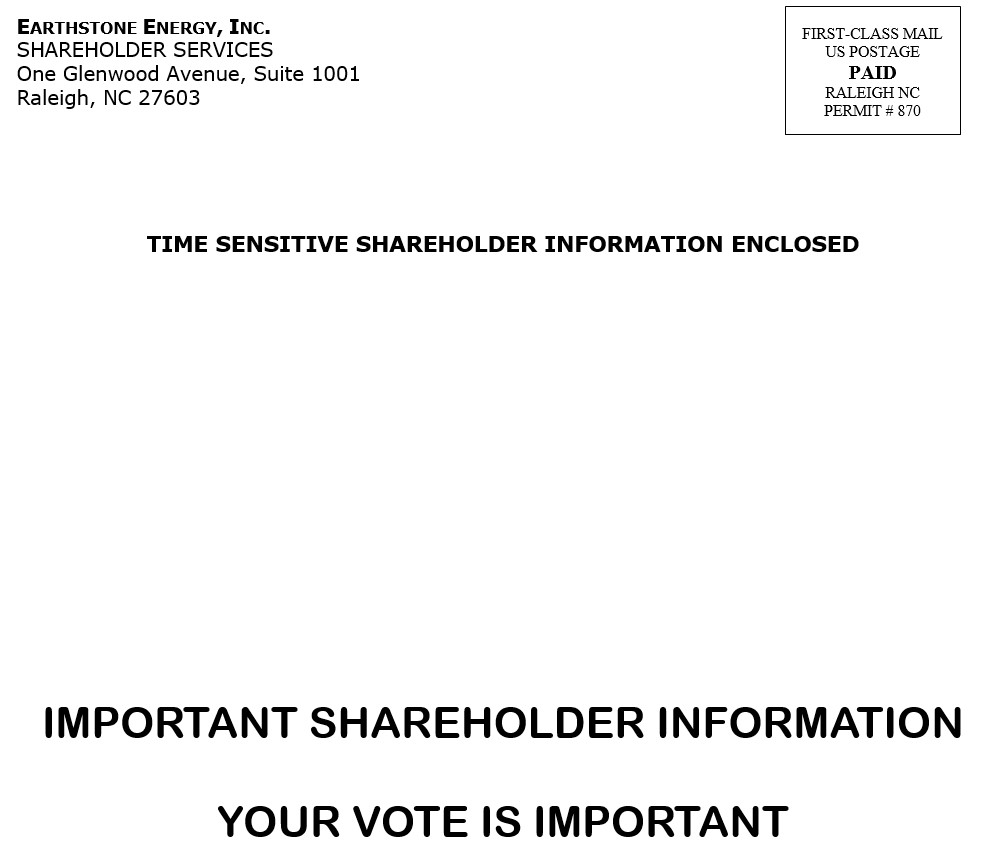 EARTHSTONE ENERGY, INC.
SHAREHOLDER SERVICES
One Glenwood Avenue, Suite 1001
Raleigh, NC 27603

FIRST-CLASS MAIL
US POSTAGE
PAID
RALEIGH NC
PERMIT # 870

TIME SENSITIVE SHAREHOLDER INFORMATION ENCLOSED

IMPORTANT SHAREHOLDER INFORMATION

YOUR VOTE IS IMPORTANT